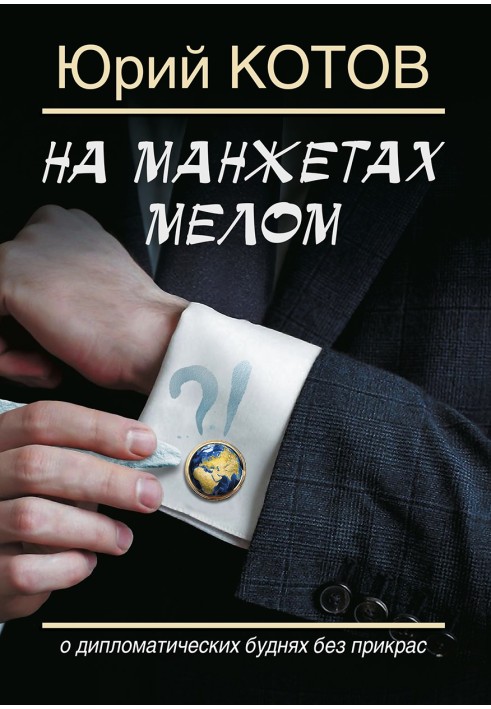 Юрий КОТОВ

НА МАНЖЕТАХ МЕЛОМ

?!

о дипломатических буднях без прикрас